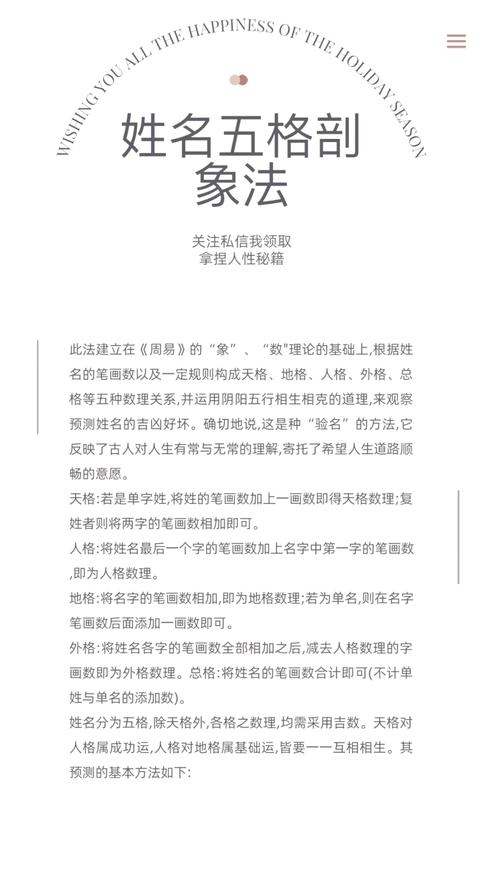 WISHING YOU ALL THE HAPPINESS OF THE HOLIDAY SEASON

姓名五格剖象法

关注私信我领取
拿捏人性秘籍

此法建立在《周易》的“象”、“数"理论的基础上,根据姓名的笔画数以及一定规则构成天格、地格、人格、外格、总格等五种数理关系,并运用阴阳五行相生相克的道理,来观察预测姓名的吉凶好坏。确切地说,这是种“验名”的方法,它反映了古人对人生有常与无常的理解,寄托了希望人生道路顺畅的意愿。

天格:若是单字姓,将姓的笔画数加上一画数即得天格数理;复姓者则将两字的笔画数相加即可。

人格:将姓名最后一个字的笔画数加上名字中第一字的笔画数,即为人格数理。

地格:将名字的笔画数相加,即为地格数理;若为单名,则在名字笔画数后面添加一画数即可。

外格:将姓名各字的笔画数全部相加之后,减去人格数理的字画数即为外格数理。总格:将姓名的笔画数合计即可(不计单姓与单名的添加数)。

姓名分为五格,除天格外,各格之数理,均需采用吉数。天格对人格属成功运,人格对地格属基础运,皆要一一互相相生。其预测的基本方法如下: